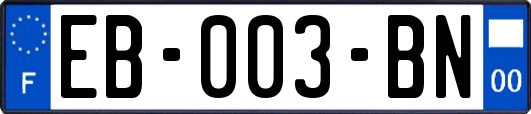 F
EB-003-BN
00